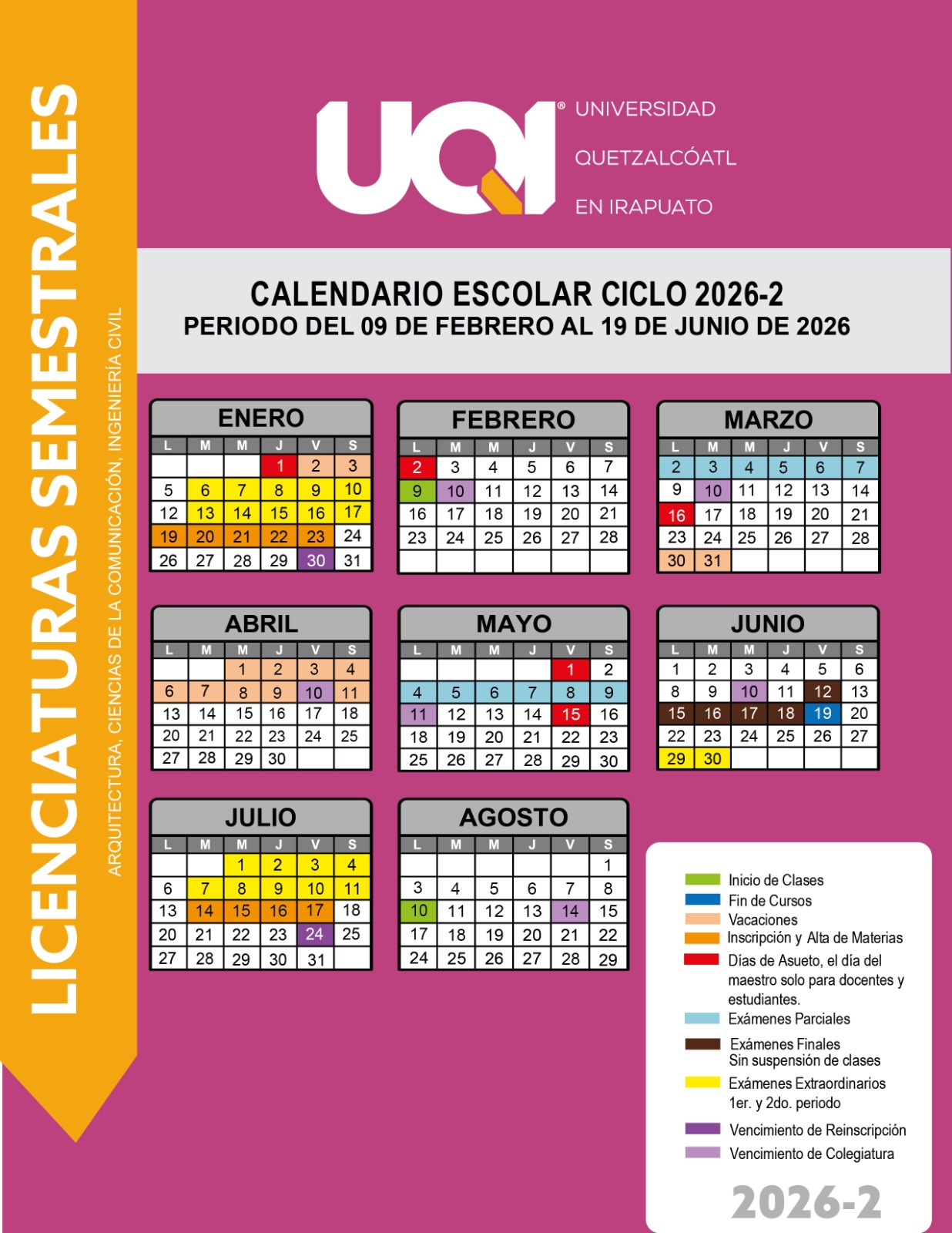 LICENCIATURAS SEMESTRALES

ARQUITECTURA, CIENCIAS DE LA COMUNICACIÓN, INGENIERÍA CIVIL

UQI®

UNIVERSIDAD
QUETZALCÓATL
EN IRAPUATO

CALENDARIO ESCOLAR CICLO 2026-2
PERIODO DEL 09 DE FEBRERO AL 19 DE JUNIO DE 2026

ENERO

| L | M | M | J | V | S |
|---|---|---|---|---|---|
| | | | 1 | 2 | 3 |
| 5 | 6 | 7 | 8 | 9 | 10 |
| 12 | 13 | 14 | 15 | 16 | 17 |
| 19 | 20 | 21 | 22 | 23 | 24 |
| 26 | 27 | 28 | 29 | 30 | 31 |

FEBRERO

| L | M | M | J | V | S |
|---|---|---|---|---|---|
| 2 | 3 | 4 | 5 | 6 | 7 |
| 9 | 10 | 11 | 12 | 13 | 14 |
| 16 | 17 | 18 | 19 | 20 | 21 |
| 23 | 24 | 25 | 26 | 27 | 28 |
| | | | | | |

MARZO

| L | M | M | J | V | S |
|---|---|---|---|---|---|
| 2 | 3 | 4 | 5 | 6 | 7 |
| 9 | 10 | 11 | 12 | 13 | 14 |
| 16 | 17 | 18 | 19 | 20 | 21 |
| 23 | 24 | 25 | 26 | 27 | 28 |
| 30 | 31 | | | | |

ABRIL

| L | M | M | J | V | S |
|---|---|---|---|---|---|
| | | 1 | 2 | 3 | 4 |
| 6 | 7 | 8 | 9 | 10 | 11 |
| 13 | 14 | 15 | 16 | 17 | 18 |
| 20 | 21 | 22 | 23 | 24 | 25 |
| 27 | 28 | 29 | 30 | | |

MAYO

| L | M | M | J | V | S |
|---|---|---|---|---|---|
| | | | | 1 | 2 |
| 4 | 5 | 6 | 7 | 8 | 9 |
| 11 | 12 | 13 | 14 | 15 | 16 |
| 18 | 19 | 20 | 21 | 22 | 23 |
| 25 | 26 | 27 | 28 | 29 | 30 |

JUNIO

| L | M | M | J | V | S |
|---|---|---|---|---|---|
| 1 | 2 | 3 | 4 | 5 | 6 |
| 8 | 9 | 10 | 11 | 12 | 13 |
| 15 | 16 | 17 | 18 | 19 | 20 |
| 22 | 23 | 24 | 25 | 26 | 27 |
| 29 | 30 | | | | |

JULIO

| L | M | M | J | V | S |
|---|---|---|---|---|---|
| | | 1 | 2 | 3 | 4 |
| 6 | 7 | 8 | 9 | 10 | 11 |
| 13 | 14 | 15 | 16 | 17 | 18 |
| 20 | 21 | 22 | 23 | 24 | 25 |
| 27 | 28 | 29 | 30 | 31 | |

AGOSTO

| L | M | M | J | V | S |
|---|---|---|---|---|---|
| | | | | | 1 |
| 3 | 4 | 5 | 6 | 7 | 8 |
| 10 | 11 | 12 | 13 | 14 | 15 |
| 17 | 18 | 19 | 20 | 21 | 22 |
| 24 | 25 | 26 | 27 | 28 | 29 |

Inicio de Clases
Fin de Cursos
Vacaciones
Inscripción y Alta de Materias
Días de Asueto, el día del maestro solo para docentes y estudiantes.
Exámenes Parciales
Exámenes Finales
Sin suspensión de clases
Exámenes Extraordinarios
1er. y 2do. periodo
Vencimiento de Reinscripción
Vencimiento de Colegiatura

2026-2